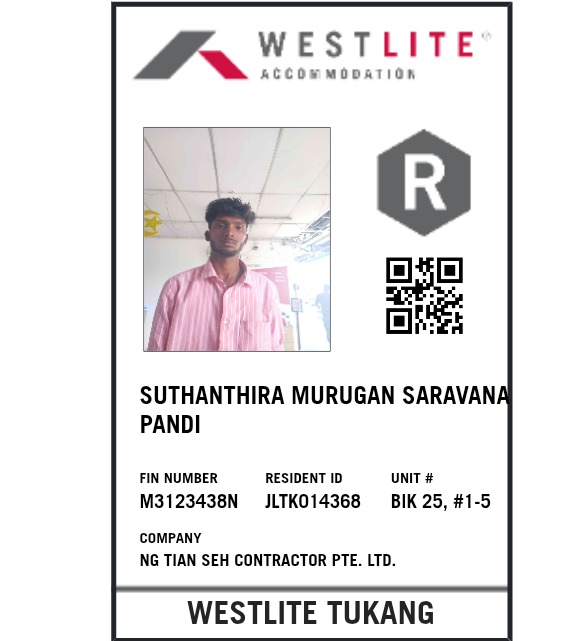 WESTLITE®
ACCOMMODATION

R

SUTHANTHIRA MURUGAN SARAVANA PANDI

FIN NUMBER
M3123438N

RESIDENT ID
JLTK014368

UNIT #
BIK 25, #1-5

COMPANY
NG TIAN SEH CONTRACTOR PTE. LTD.

WESTLITE TUKANG